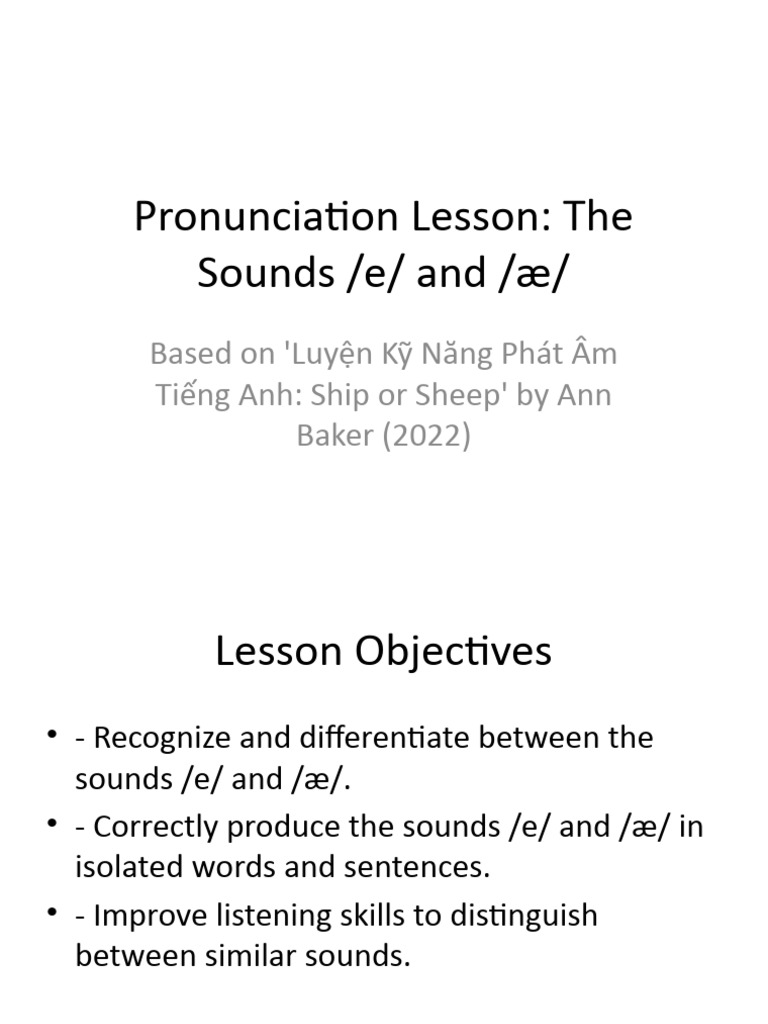 Pronunciation Lesson: The Sounds /e/ and /æ/

Based on 'Luyện Kỹ Năng Phát Âm Tiếng Anh: Ship or Sheep' by Ann Baker (2022)

Lesson Objectives

• - Recognize and differentiate between the sounds /e/ and /æ/.
• - Correctly produce the sounds /e/ and /æ/ in isolated words and sentences.
• - Improve listening skills to distinguish between similar sounds.